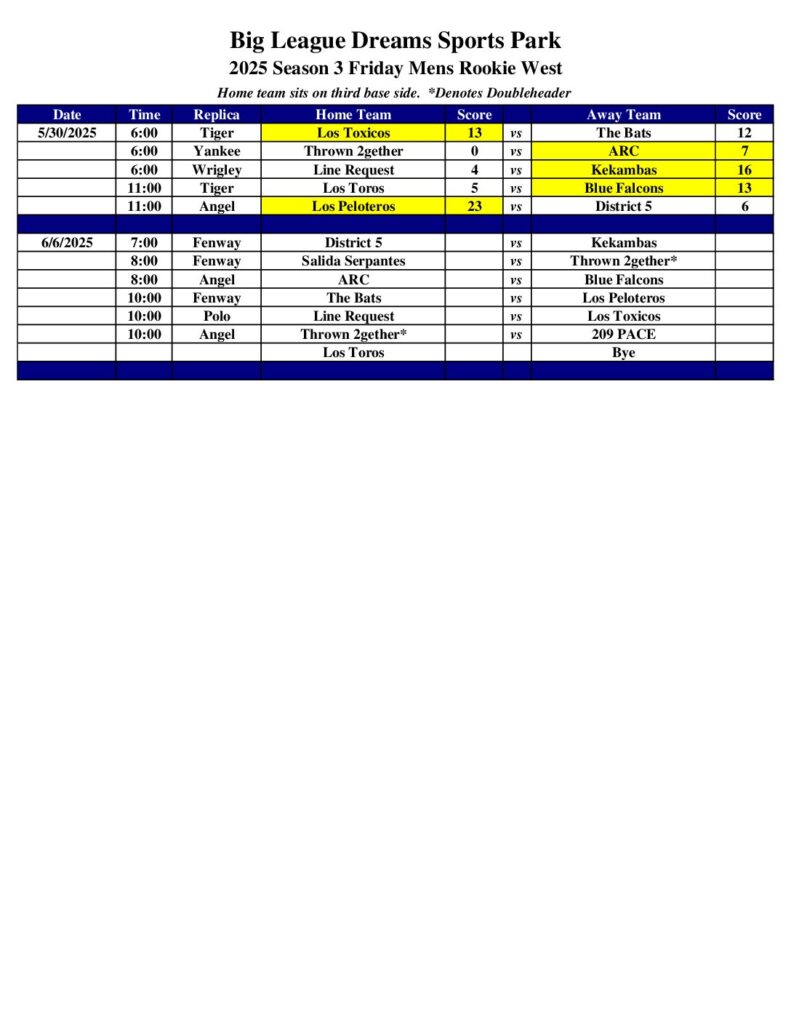 Big League Dreams Sports Park

2025 Season 3 Friday Mens Rookie West

Home team sits on third base side. *Denotes Doubleheader

| Date | Time | Replica | Home Team | Score | | Away Team | Score |
|---|---|---|---|---|---|---|---|
| 5/30/2025 | 6:00 | Tiger | Los Toxicos | 13 | vs | The Bats | 12 |
| | 6:00 | Yankee | Thrown 2gether | 0 | vs | ARC | 7 |
| | 6:00 | Wrigley | Line Request | 4 | vs | Kekambas | 16 |
| | 11:00 | Tiger | Los Toros | 5 | vs | Blue Falcons | 13 |
| | 11:00 | Angel | Los Peloteros | 23 | vs | District 5 | 6 |
| | | | | | | | |
| 6/6/2025 | 7:00 | Fenway | District 5 | | vs | Kekambas | |
| | 8:00 | Fenway | Salida Serpantes | | vs | Thrown 2gether* | |
| | 8:00 | Angel | ARC | | vs | Blue Falcons | |
| | 10:00 | Fenway | The Bats | | vs | Los Peloteros | |
| | 10:00 | Polo | Line Request | | vs | Los Toxicos | |
| | 10:00 | Angel | Thrown 2gether* | | vs | 209 PACE | |
| | | | Los Toros | | | Bye | |